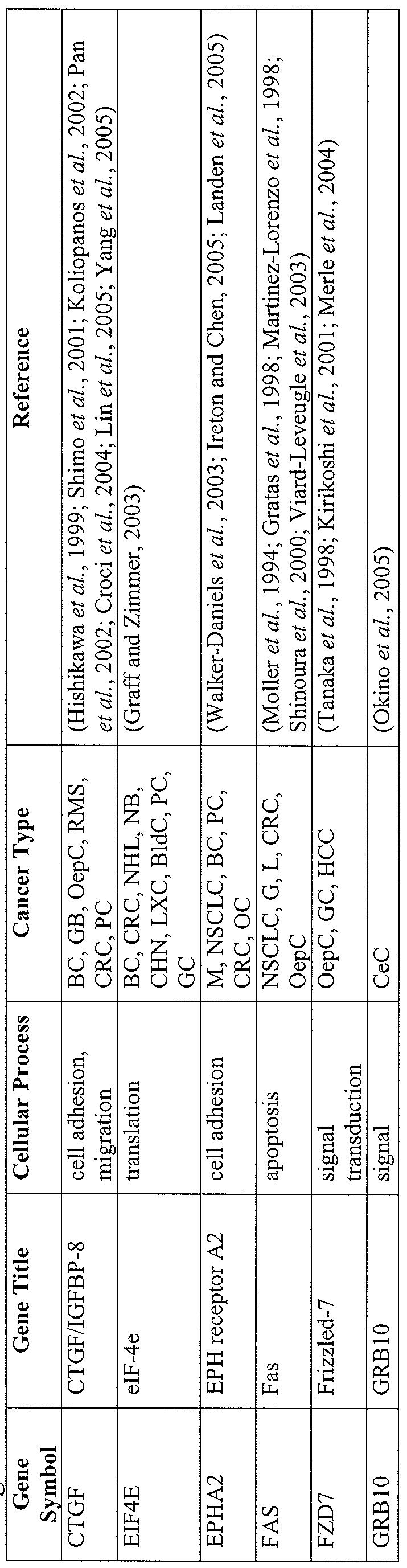 | Gene Symbol | Gene Title | Cellular Process | Cancer Type | Reference |
|---|---|---|---|---|
| CTGF | CTGF/IGFBP-8 | cell adhesion, migration | BC, GB, OepC, RMS, CRC, PC | (Hishikawa *et al.*, 1999; Shimo *et al.*, 2001; Koliopanos *et al.*, 2002; Pan *et al.*, 2002; Croci *et al.*, 2004; Lin *et al.*, 2005; Yang *et al.*, 2005) |
| EIF4E | eIF-4e | translation | BC, CRC, NHL, NB, CHN, LXC, BldC, PC, GC | (Graff and Zimmer, 2003) |
| EPHA2 | EPH receptor A2 | cell adhesion | M, NSCLC, BC, PC, CRC, OC | (Walker-Daniels *et al.*, 2003; Ireton and Chen, 2005; Landen *et al.*, 2005) |
| FAS | Fas | apoptosis | NSCLC, G, L, CRC, OepC | (Moller *et al.*, 1994; Gratas *et al.*, 1998; Martinez-Lorenzo *et al.*, 1998; Shinoura *et al.*, 2000; Viard-Leveugle *et al.*, 2003) |
| FZD7 | Frizzled-7 | signal transduction | OepC, GC, HCC | (Tanaka *et al.*, 1998; Kirikoshi *et al.*, 2001; Merle *et al.*, 2004) |
| GRB10 | GRB10 | signal | CeC | (Okino *et al.*, 2005) |